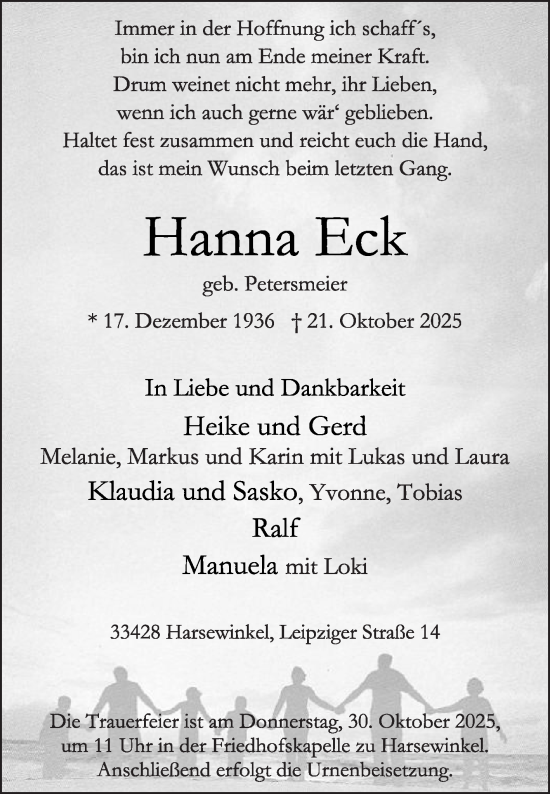 Immer in der Hoffnung ich schaff´s,
bin ich nun am Ende meiner Kraft.
Drum weinet nicht mehr, ihr Lieben,
wenn ich auch gerne wär‘ geblieben.
Haltet fest zusammen und reicht euch die Hand,
das ist mein Wunsch beim letzten Gang.

Hanna Eck

geb. Petersmeier

* 17. Dezember 1936 † 21. Oktober 2025

In Liebe und Dankbarkeit

Heike und Gerd
Melanie, Markus und Karin mit Lukas und Laura
Klaudia und Sasko, Yvonne, Tobias
Ralf
Manuela mit Loki

33428 Harsewinkel, Leipziger Straße 14

Die Trauerfeier ist am Donnerstag, 30. Oktober 2025,
um 11 Uhr in der Friedhofskapelle zu Harsewinkel.
Anschließend erfolgt die Urnenbeisetzung.